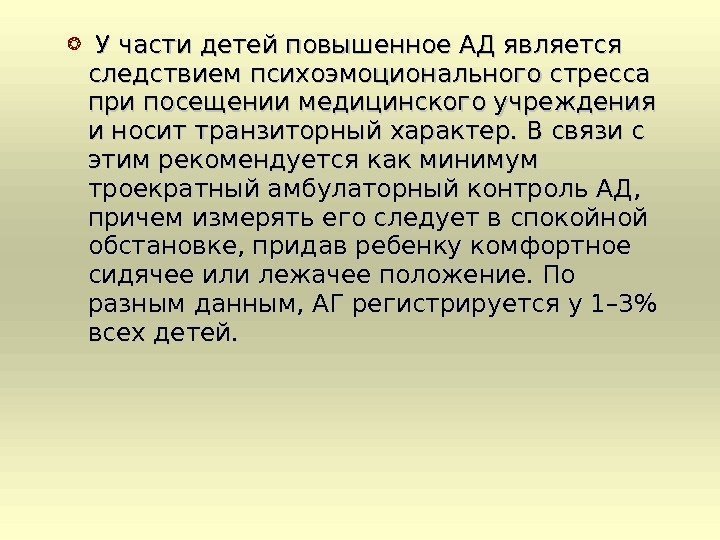 • У части детей повышенное АД является следствием психоэмоционального стресса при посещении медицинского учреждения и носит транзиторный характер. В связи с этим рекомендуется как минимум троекратный амбулаторный контроль АД, причем измерять его следует в спокойной обстановке, придав ребенку комфортное сидячее или лежачее положение. По разным данным, АГ регистрируется у 1–3% всех детей.